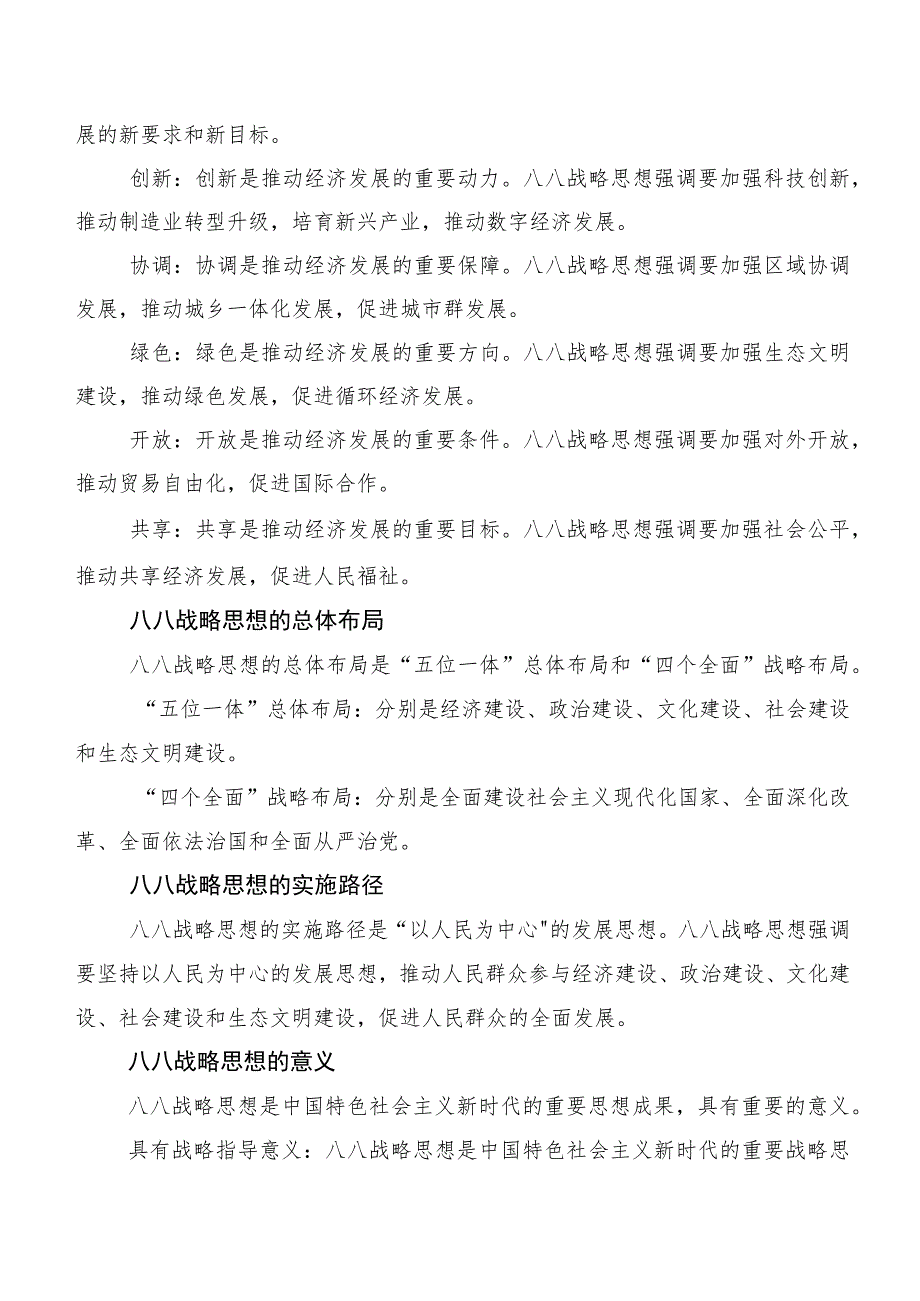 展的新要求和新目标。

创新：创新是推动经济发展的重要动力。八八战略思想强调要加强科技创新，推动制造业转型升级，培育新兴产业，推动数字经济发展。

协调：协调是推动经济发展的重要保障。八八战略思想强调要加强区域协调发展，推动城乡一体化发展，促进城市群发展。

绿色：绿色是推动经济发展的重要方向。八八战略思想强调要加强生态文明建设，推动绿色发展，促进循环经济发展。

开放：开放是推动经济发展的重要条件。八八战略思想强调要加强对外开放，推动贸易自由化，促进国际合作。

共享：共享是推动经济发展的重要目标。八八战略思想强调要加强社会公平，推动共享经济发展，促进人民福祉。

八八战略思想的总体布局

八八战略思想的总体布局是“五位一体”总体布局和“四个全面”战略布局。

“五位一体”总体布局：分别是经济建设、政治建设、文化建设、社会建设和生态文明建设。

“四个全面”战略布局：分别是全面建设社会主义现代化国家、全面深化改革、全面依法治国和全面从严治党。

八八战略思想的实施路径

八八战略思想的实施路径是“以人民为中心"的发展思想。八八战略思想强调要坚持以人民为中心的发展思想，推动人民群众参与经济建设、政治建设、文化建设、社会建设和生态文明建设，促进人民群众的全面发展。

八八战略思想的意义

八八战略思想是中国特色社会主义新时代的重要思想成果，具有重要的意义。

具有战略指导意义：八八战略思想是中国特色社会主义新时代的重要战略思